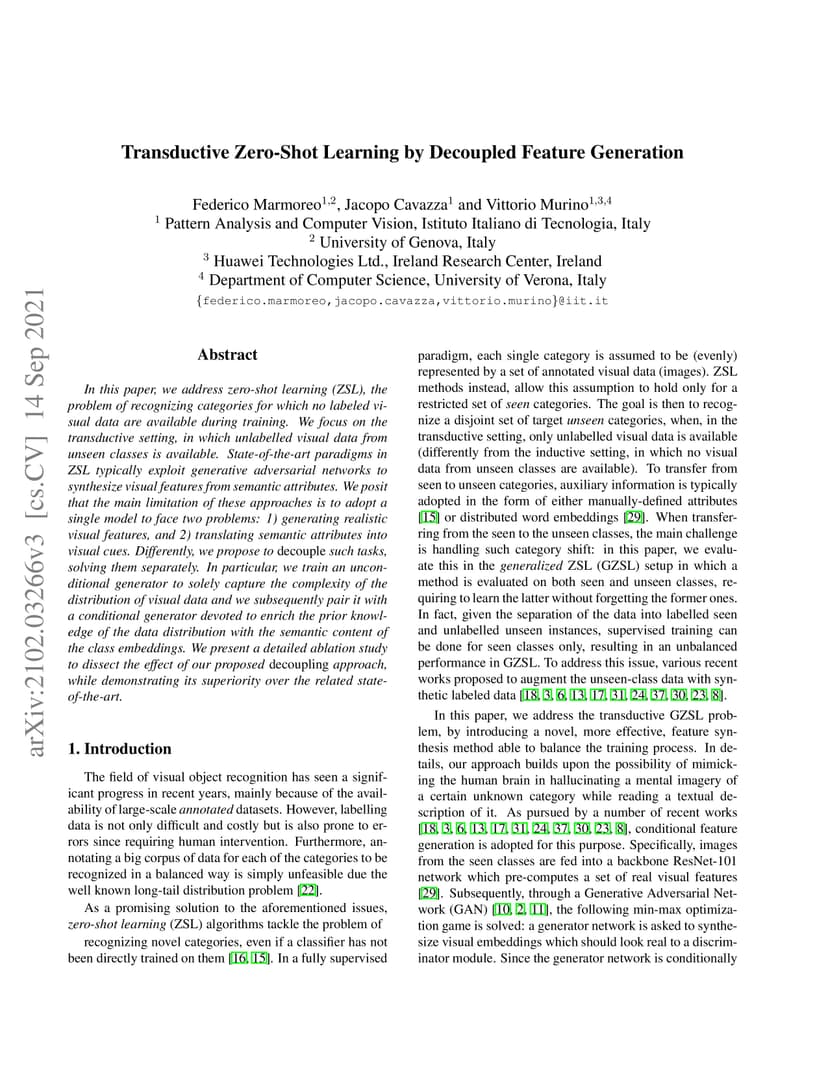 arXiv:2102.03266v3 [cs.CV] 14 Sep 2021

Transductive Zero-Shot Learning by Decoupled Feature Generation

Federico Marmoreo$^{1,2}$, Jacopo Cavazza$^{1}$ and Vittorio Murino$^{1,3,4}$
$^{1}$ Pattern Analysis and Computer Vision, Istituto Italiano di Tecnologia, Italy
$^{2}$ University of Genova, Italy
$^{3}$ Huawei Technologies Ltd., Ireland Research Center, Ireland
$^{4}$ Department of Computer Science, University of Verona, Italy
{federico.marmoreo,jacopo.cavazza,vittorio.murino}@iit.it

Abstract

In this paper, we address zero-shot learning (ZSL), the problem of recognizing categories for which no labeled visual data are available during training. We focus on the transductive setting, in which unlabelled visual data from unseen classes is available. State-of-the-art paradigms in ZSL typically exploit generative adversarial networks to synthesize visual features from semantic attributes. We posit that the main limitation of these approaches is to adopt a single model to face two problems: 1) generating realistic visual features, and 2) translating semantic attributes into visual cues. Differently, we propose to decouple such tasks, solving them separately. In particular, we train an unconditional generator to solely capture the complexity of the distribution of visual data and we subsequently pair it with a conditional generator devoted to enrich the prior knowledge of the data distribution with the semantic content of the class embeddings. We present a detailed ablation study to dissect the effect of our proposed decoupling approach, while demonstrating its superiority over the related state-of-the-art.

1. Introduction

The field of visual object recognition has seen a significant progress in recent years, mainly because of the availability of large-scale annotated datasets. However, labelling data is not only difficult and costly but is also prone to errors since requiring human intervention. Furthermore, annotating a big corpus of data for each of the categories to be recognized in a balanced way is simply unfeasible due the well known long-tail distribution problem [22].

As a promising solution to the aforementioned issues, zero-shot learning (ZSL) algorithms tackle the problem of

recognizing novel categories, even if a classifier has not been directly trained on them [16, 15]. In a fully supervised paradigm, each single category is assumed to be (evenly) represented by a set of annotated visual data (images). ZSL methods instead, allow this assumption to hold only for a restricted set of seen categories. The goal is then to recognize a disjoint set of target unseen categories, when, in the transductive setting, only unlabelled visual data is available (differently from the inductive setting, in which no visual data from unseen classes are available). To transfer from seen to unseen categories, auxiliary information is typically adopted in the form of either manually-defined attributes [15] or distributed word embeddings [29]. When transferring from the seen to the unseen classes, the main challenge is handling such category shift: in this paper, we evaluate this in the generalized ZSL (GZSL) setup in which a method is evaluated on both seen and unseen classes, requiring to learn the latter without forgetting the former ones. In fact, given the separation of the data into labelled seen and unlabelled unseen instances, supervised training can be done for seen classes only, resulting in an unbalanced performance in GZSL. To address this issue, various recent works proposed to augment the unseen-class data with synthetic labeled data [18, 3, 6, 13, 17, 31, 24, 37, 30, 23, 8].

In this paper, we address the transductive GZSL problem, by introducing a novel, more effective, feature synthesis method able to balance the training process. In details, our approach builds upon the possibility of mimicking the human brain in hallucinating a mental imagery of a certain unknown category while reading a textual description of it. As pursued by a number of recent works [18, 3, 6, 13, 17, 31, 24, 37, 30, 23, 8], conditional feature generation is adopted for this purpose. Specifically, images from the seen classes are fed into a backbone ResNet-101 network which pre-computes a set of real visual features [29]. Subsequently, through a Generative Adversarial Network (GAN) [10, 2, 11], the following min-max optimization game is solved: a generator network is asked to synthesize visual embeddings which should look real to a discriminator module. Since the generator network is conditionally